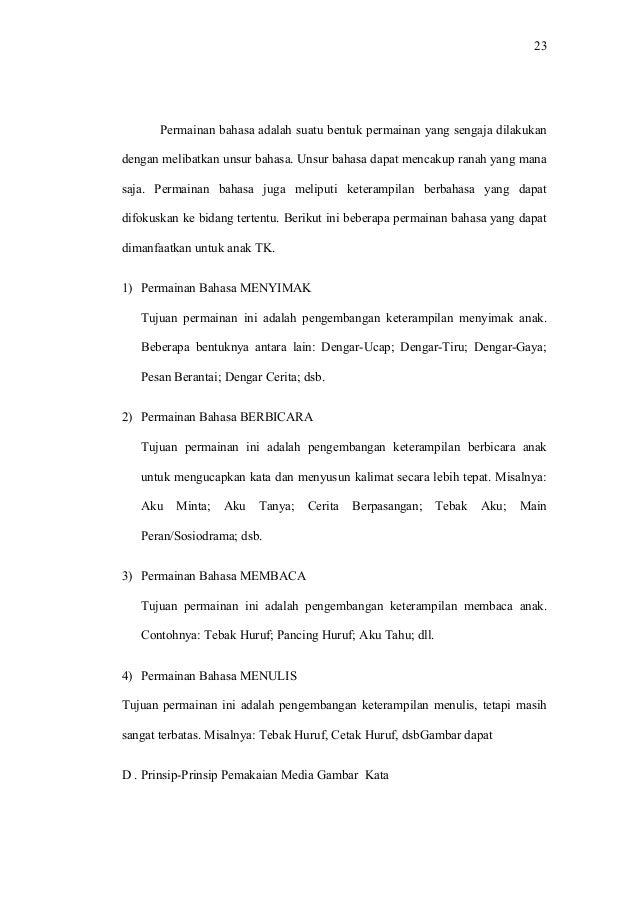 23

Permainan bahasa adalah suatu bentuk permainan yang sengaja dilakukan dengan melibatkan unsur bahasa. Unsur bahasa dapat mencakup ranah yang mana saja. Permainan bahasa juga meliputi keterampilan berbahasa yang dapat difokuskan ke bidang tertentu. Berikut ini beberapa permainan bahasa yang dapat dimanfaatkan untuk anak TK.

1) Permainan Bahasa MENYIMAK

Tujuan permainan ini adalah pengembangan keterampilan menyimak anak. Beberapa bentuknya antara lain: Dengar-Ucap; Dengar-Tiru; Dengar-Gaya; Pesan Berantai; Dengar Cerita; dsb.

2) Permainan Bahasa BERBICARA

Tujuan permainan ini adalah pengembangan keterampilan berbicara anak untuk mengucapkan kata dan menyusun kalimat secara lebih tepat. Misalnya: Aku Minta; Aku Tanya; Cerita Berpasangan; Tebak Aku; Main Peran/Sosiodrama; dsb.

3) Permainan Bahasa MEMBACA

Tujuan permainan ini adalah pengembangan keterampilan membaca anak. Contohnya: Tebak Huruf; Pancing Huruf; Aku Tahu; dll.

4) Permainan Bahasa MENULIS

Tujuan permainan ini adalah pengembangan keterampilan menulis, tetapi masih sangat terbatas. Misalnya: Tebak Huruf, Cetak Huruf, dsbGambar dapat

D . Prinsip-Prinsip Pemakaian Media Gambar Kata